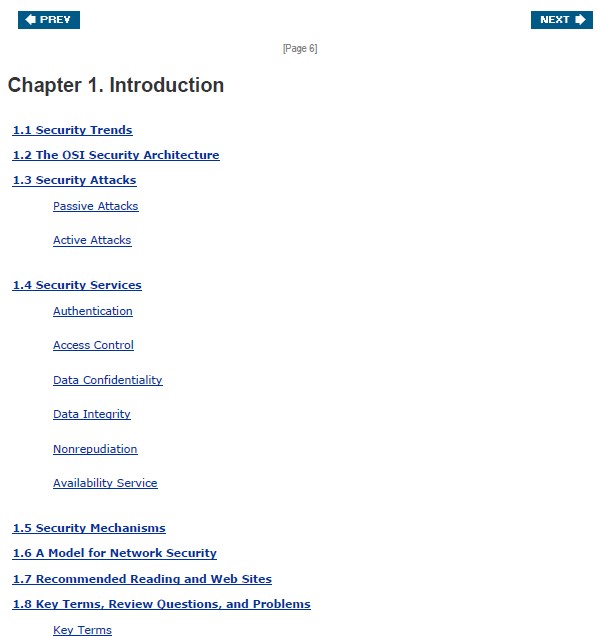 PREV

NEXT

[Page 6]

Chapter 1. Introduction

1.1 Security Trends

1.2 The OSI Security Architecture

1.3 Security Attacks

Passive Attacks

Active Attacks

1.4 Security Services

Authentication

Access Control

Data Confidentiality

Data Integrity

Nonrepudiation

Availability Service

1.5 Security Mechanisms

1.6 A Model for Network Security

1.7 Recommended Reading and Web Sites

1.8 Key Terms, Review Questions, and Problems

Key Terms